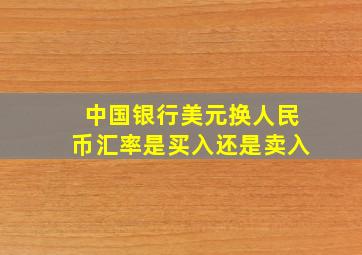 中国银行美元换人民币汇率是买入还是卖入